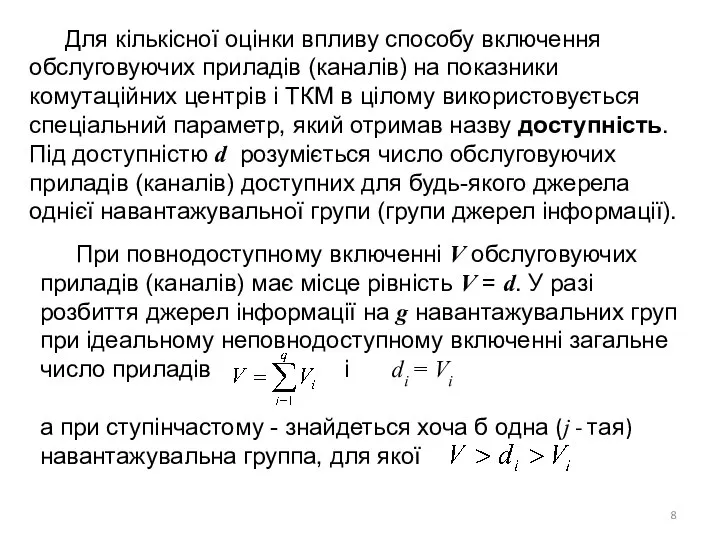 Для кількісної оцінки впливу способу включення обслуговуючих приладів (каналів) на показники комутаційних центрів і ТКМ в цілому використовується спеціальний параметр, який отримав назву **доступність**. Під доступністю $d$ розуміється число обслуговуючих приладів (каналів) доступних для будь-якого джерела однієї навантажувальної групи (групи джерел інформації).

При повнодоступному включенні $V$ обслуговуючих приладів (каналів) має місце рівність $V = d$. У разі розбиття джерел інформації на $g$ навантажувальних груп при ідеальному неповнодоступному включенні загальне число приладів $V = \sum_{i-1}^{q} V_i$ і $d_i = V_i$

а при ступінчастому - знайдеться хоча б одна ($j$ - тая) навантажувальна группа, для якої $V > d_i > V_i$

8